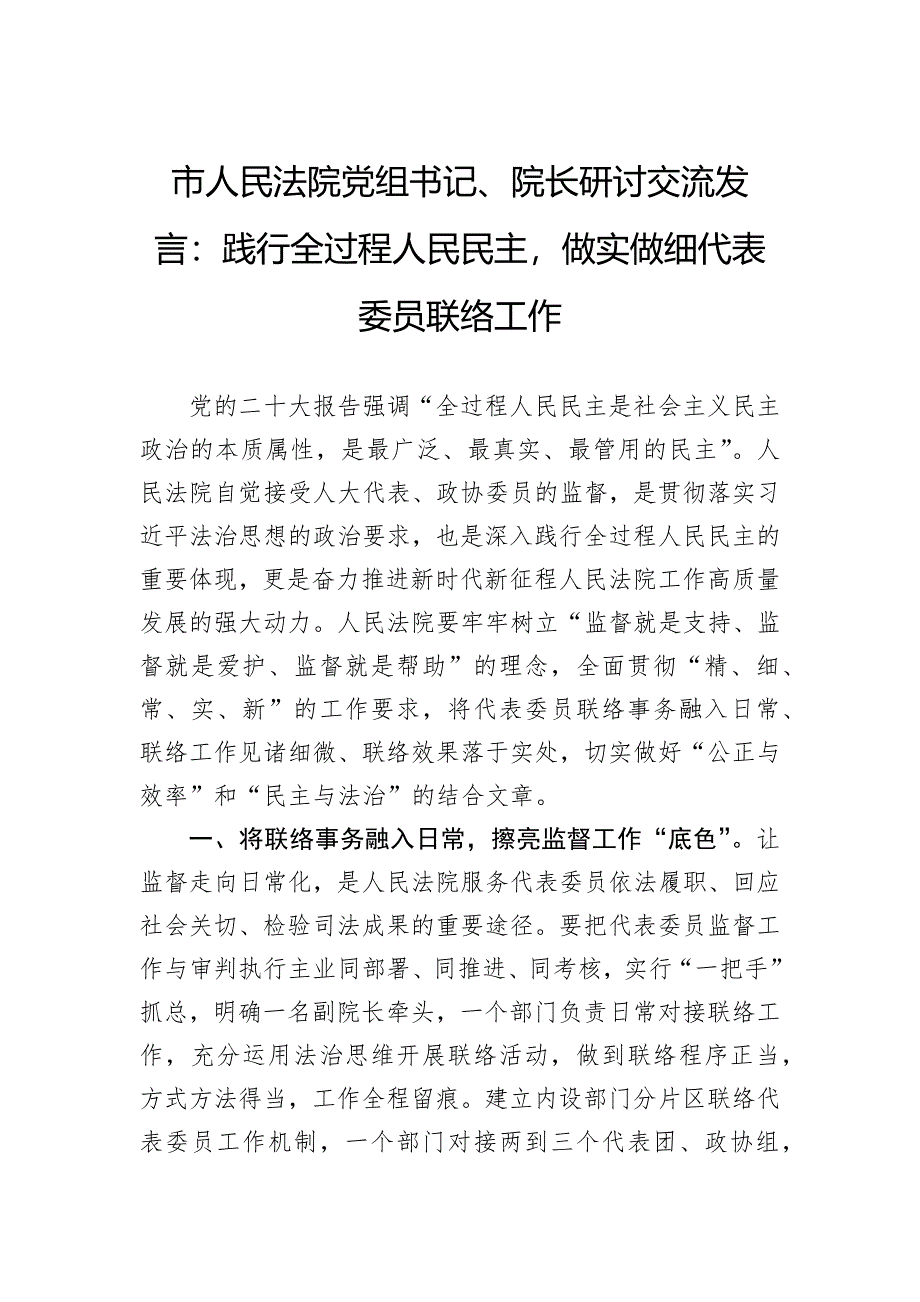 市人民法院党组书记、院长研讨交流发言：践行全过程人民民主，做实做细代表委员联络工作

党的二十大报告强调“全过程人民民主是社会主义民主政治的本质属性，是最广泛、最真实、最管用的民主”。人民法院自觉接受人大代表、政协委员的监督，是贯彻落实习近平法治思想的政治要求，也是深入践行全过程人民民主的重要体现，更是奋力推进新时代新征程人民法院工作高质量发展的强大动力。人民法院要牢牢树立“监督就是支持、监督就是爱护、监督就是帮助”的理念，全面贯彻“精、细、常、实、新”的工作要求，将代表委员联络事务融入日常、联络工作见诸细微、联络效果落于实处，切实做好“公正与效率”和“民主与法治”的结合文章。

一、将联络事务融入日常，擦亮监督工作“底色”。让监督走向日常化，是人民法院服务代表委员依法履职、回应社会关切、检验司法成果的重要途径。要把代表委员监督工作与审判执行主业同部署、同推进、同考核，实行“一把手”抓总，明确一名副院长牵头，一个部门负责日常对接联络工作，充分运用法治思维开展联络活动，做到联络程序正当，方式方法得当，工作全程留痕。建立内设部门分片区联络代表委员工作机制，一个部门对接两到三个代表团、政协组，